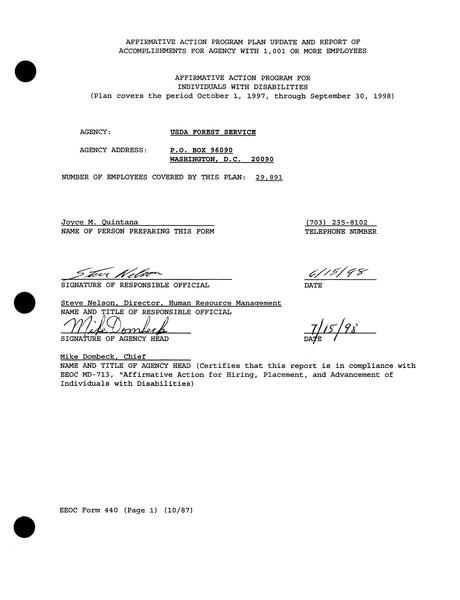 AFFIRMATIVE ACTION PROGRAM PLAN UPDATE AND REPORT OF ACCOMPLISHMENTS FOR AGENCY WITH 1,001 OR MORE EMPLOYEES

AFFIRMATIVE ACTION PROGRAM FOR INDIVIDUALS WITH DISABILITIES
(Plan covers the period October 1, 1997, through September 30, 1998)

AGENCY: USDA FOREST SERVICE

AGENCY ADDRESS: P.O. BOX 96090
WASHINGTON, D.C. 20090

NUMBER OF EMPLOYEES COVERED BY THIS PLAN: 29,891

Joyce M. Quintana
NAME OF PERSON PREPARING THIS FORM

(703) 235-8102
TELEPHONE NUMBER

Steve Nelson
SIGNATURE OF RESPONSIBLE OFFICIAL

6/15/98
DATE

Steve Nelson, Director, Human Resource Management
NAME AND TITLE OF RESPONSIBLE OFFICIAL

Mike Dombeck
SIGNATURE OF AGENCY HEAD

7/15/98
DATE

Mike Dombeck, Chief
NAME AND TITLE OF AGENCY HEAD (Certifies that this report is in compliance with EEOC MD-713, "Affirmative Action for Hiring, Placement, and Advancement of Individuals with Disabilities)

EEOC Form 440 (Page 1) (10/87)